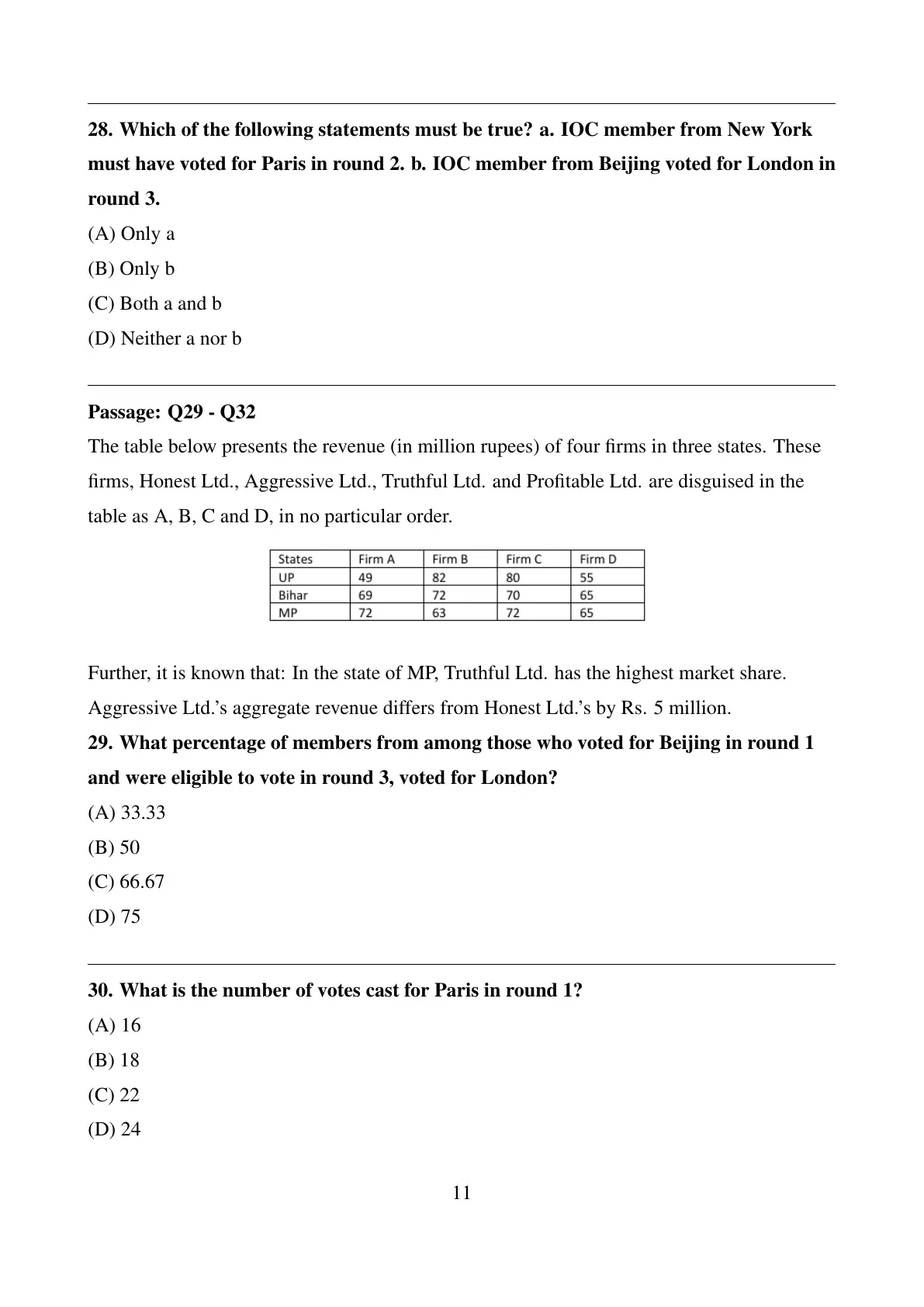 28. Which of the following statements must be true? a. IOC member from New York must have voted for Paris in round 2. b. IOC member from Beijing voted for London in round 3.

(A) Only a

(B) Only b

(C) Both a and b

(D) Neither a nor b

Passage: Q29 - Q32

The table below presents the revenue (in million rupees) of four firms in three states. These firms, Honest Ltd., Aggressive Ltd., Truthful Ltd. and Profitable Ltd. are disguised in the table as A, B, C and D, in no particular order.

| States | Firm A | Firm B | Firm C | Firm D |
|---|---|---|---|---|
| UP | 49 | 82 | 80 | 55 |
| Bihar | 69 | 72 | 70 | 65 |
| MP | 72 | 63 | 72 | 65 |

Further, it is known that: In the state of MP, Truthful Ltd. has the highest market share. Aggressive Ltd.'s aggregate revenue differs from Honest Ltd.'s by Rs. 5 million.

29. What percentage of members from among those who voted for Beijing in round 1 and were eligible to vote in round 3, voted for London?

(A) 33.33

(B) 50

(C) 66.67

(D) 75

30. What is the number of votes cast for Paris in round 1?

(A) 16

(B) 18

(C) 22

(D) 24

11